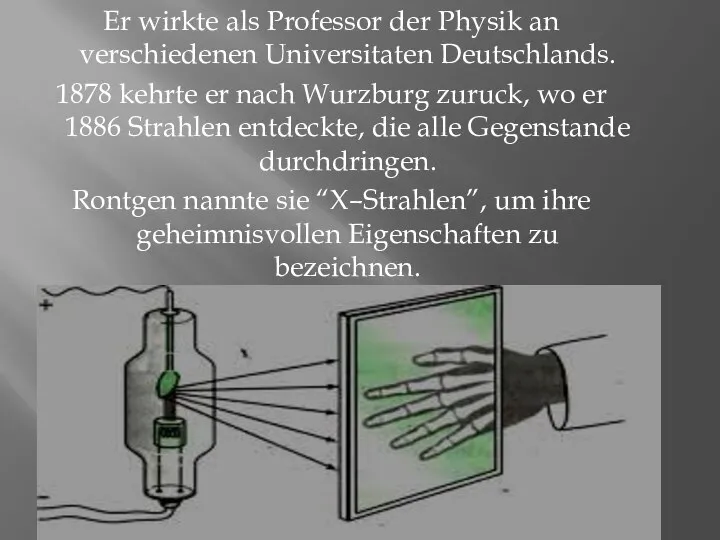 Er wirkte als Professor der Physik an verschiedenen Universitaten Deutschlands.
1878 kehrte er nach Wurzburg zuruck, wo er 1886 Strahlen entdeckte, die alle Gegenstande durchdringen.
Rontgen nannte sie “X–Strahlen”, um ihre geheimnisvollen Eigenschaften zu bezeichnen.

+